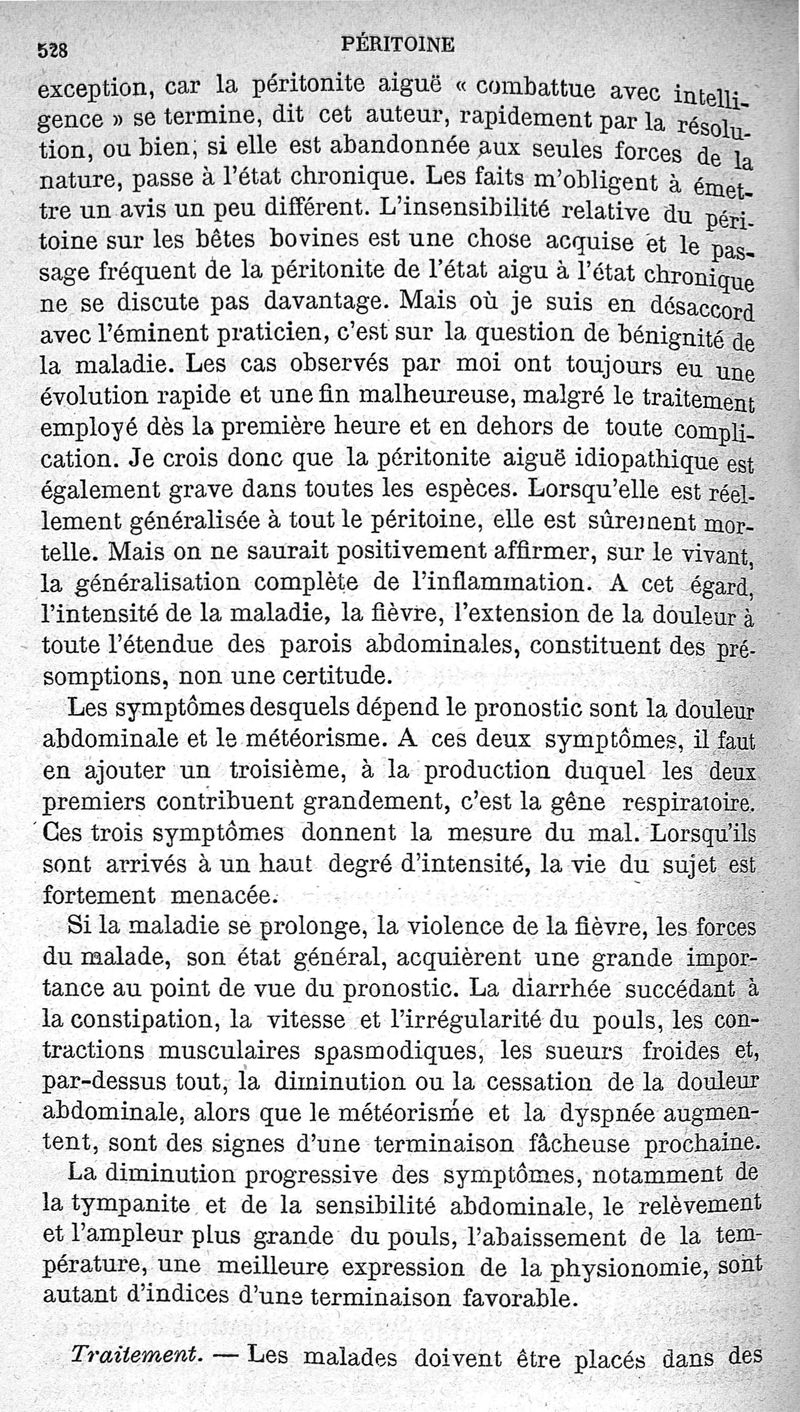 528 PÉRITOINE

exception, car la péritonite aiguë « combattue avec intelligence » se termine, dit cet auteur, rapidement par la résolution, ou bien, si elle est abandonnée aux seules forces de la nature, passe à l'état chronique. Les faits m'obligent à émettre un avis un peu différent. L'insensibilité relative du péritoine sur les bêtes bovines est une chose acquise et le passage fréquent de la péritonite de l'état aigu à l'état chronique ne se discute pas davantage. Mais où je suis en désaccord avec l'éminent praticien, c'est sur la question de bénignité de la maladie. Les cas observés par moi ont toujours eu une évolution rapide et une fin malheureuse, malgré le traitement employé dès la première heure et en dehors de toute complication. Je crois donc que la péritonite aiguë idiopathique est également grave dans toutes les espèces. Lorsqu'elle est réellement généralisée à tout le péritoine, elle est sûrement mortelle. Mais on ne saurait positivement affirmer, sur le vivant, la généralisation complète de l'inflammation. A cet égard, l'intensité de la maladie, la fièvre, l'extension de la douleur à toute l'étendue des parois abdominales, constituent des présomptions, non une certitude.

Les symptômes desquels dépend le pronostic sont la douleur abdominale et le météorisme. A ces deux symptômes, il faut en ajouter un troisième, à la production duquel les deux premiers contribuent grandement, c'est la gêne respiratoire. Ces trois symptômes donnent la mesure du mal. Lorsqu'ils sont arrivés à un haut degré d'intensité, la vie du sujet est fortement menacée.

Si la maladie se prolonge, la violence de la fièvre, les forces du malade, son état général, acquièrent une grande importance au point de vue du pronostic. La diarrhée succédant à la constipation, la vitesse et l'irrégularité du pouls, les contractions musculaires spasmodiques, les sueurs froides et, par-dessus tout, la diminution ou la cessation de la douleur abdominale, alors que le météorisme et la dyspnée augmentent, sont des signes d'une terminaison fâcheuse prochaine.

La diminution progressive des symptômes, notamment de la tympanite et de la sensibilité abdominale, le relèvement et l'ampleur plus grande du pouls, l'abaissement de la température, une meilleure expression de la physionomie, sont autant d'indices d'une terminaison favorable.

Traitement. — Les malades doivent être placés dans des